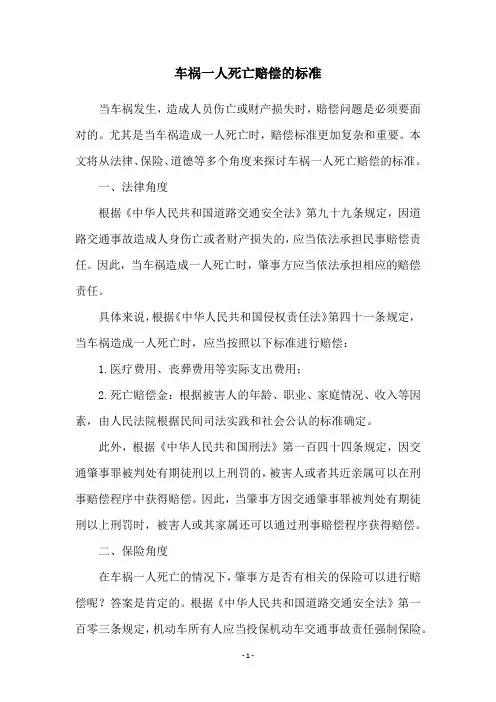 车祸一人死亡赔偿的标准

当车祸发生，造成人员伤亡或财产损失时，赔偿问题是必须要面对的。尤其是当车祸造成一人死亡时，赔偿标准更加复杂和重要。本文将从法律、保险、道德等多个角度来探讨车祸一人死亡赔偿的标准。

一、法律角度

根据《中华人民共和国道路交通安全法》第九十九条规定，因道路交通事故造成人身伤亡或者财产损失的，应当依法承担民事赔偿责任。因此，当车祸造成一人死亡时，肇事方应当依法承担相应的赔偿责任。

具体来说，根据《中华人民共和国侵权责任法》第四十一条规定，当车祸造成一人死亡时，应当按照以下标准进行赔偿：

1. 医疗费用、丧葬费用等实际支出费用；

2. 死亡赔偿金：根据被害人的年龄、职业、家庭情况、收入等因素，由人民法院根据民间司法实践和社会公认的标准确定。

此外，根据《中华人民共和国刑法》第一百四十四条规定，因交通肇事罪被判处有期徒刑以上刑罚的，被害人或者其近亲属可以在刑事赔偿程序中获得赔偿。因此，当肇事方因交通肇事罪被判处有期徒刑以上刑罚时，被害人或其家属还可以通过刑事赔偿程序获得赔偿。

二、保险角度

在车祸一人死亡的情况下，肇事方是否有相关的保险可以进行赔偿呢？答案是肯定的。根据《中华人民共和国道路交通安全法》第一百零三条规定，机动车所有人应当投保机动车交通事故责任强制保险。

- 1 -